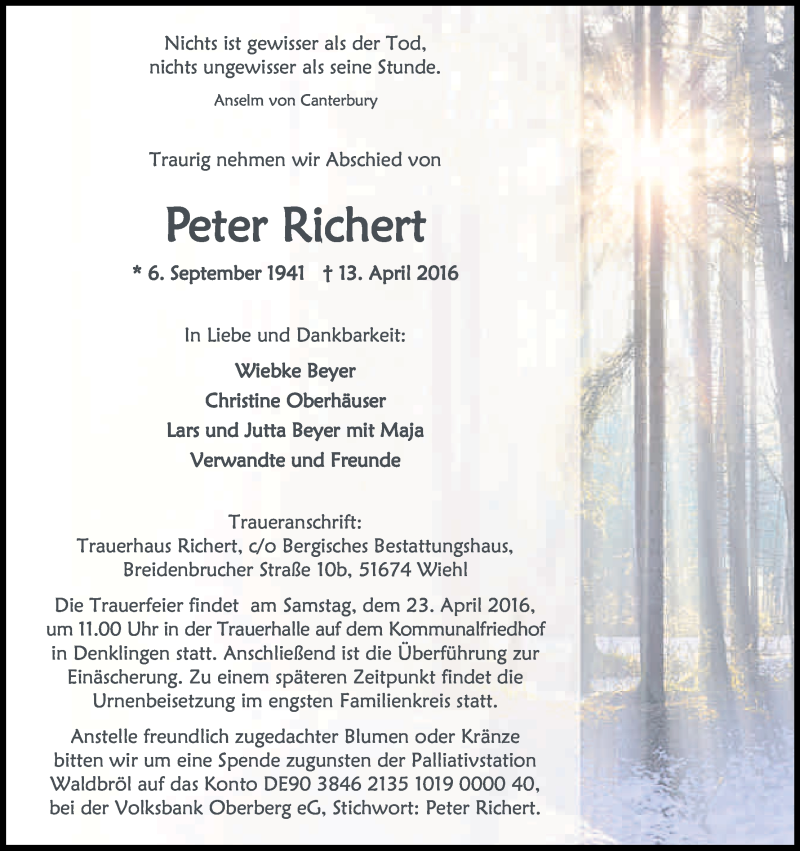 Nichts ist gewisser als der Tod,
nichts ungewisser als seine Stunde.

Anselm von Canterbury

Traurig nehmen wir Abschied von

Peter Richert

* 6. September 1941 † 13. April 2016

In Liebe und Dankbarkeit:

Wiebke Beyer
Christine Oberhäuser
Lars und Jutta Beyer mit Maja
Verwandte und Freunde

Traueranschrift:
Trauerhaus Richert, c/o Bergisches Bestattungshaus,
Breidenbrucher Straße 10b, 51674 Wiehl

Die Trauerfeier findet am Samstag, dem 23. April 2016, um 11.00 Uhr in der Trauerhalle auf dem Kommunalfriedhof in Denklingen statt. Anschließend ist die Überführung zur Einäscherung. Zu einem späteren Zeitpunkt findet die Urnenbeisetzung im engsten Familienkreis statt.

Anstelle freundlich zugedachter Blumen oder Kränze bitten wir um eine Spende zugunsten der Palliativstation Waldbröl auf das Konto DE90 3846 2135 1019 0000 40, bei der Volksbank Oberberg eG, Stichwort: Peter Richert.